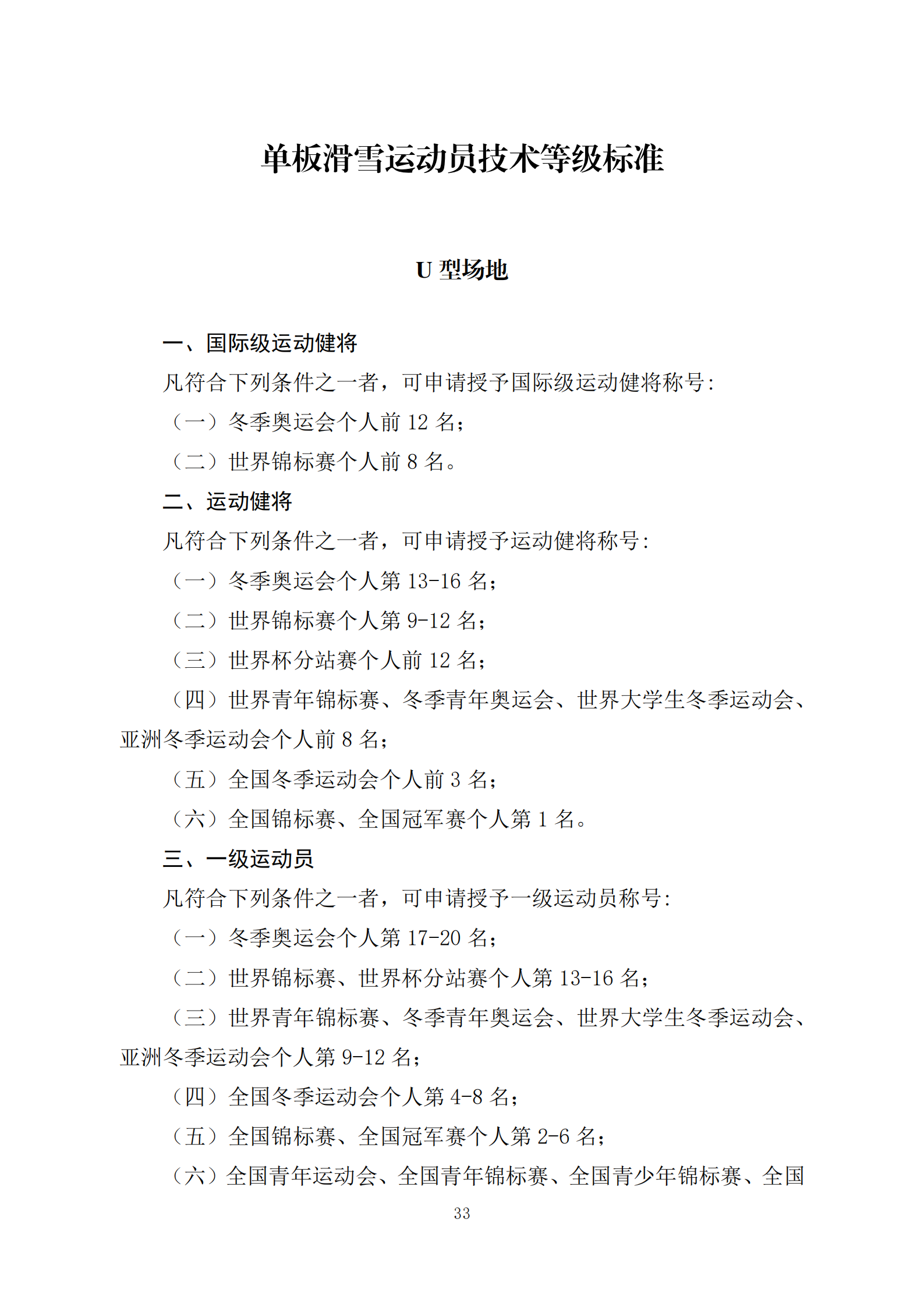 单板滑雪运动员技术等级标准

U 型场地

一、国际级运动健将

凡符合下列条件之一者，可申请授予国际级运动健将称号：

（一）冬季奥运会个人前 12 名；

（二）世界锦标赛个人前 8 名。

二、运动健将

凡符合下列条件之一者，可申请授予运动健将称号：

（一）冬季奥运会个人第 13-16 名；

（二）世界锦标赛个人第 9-12 名；

（三）世界杯分站赛个人前 12 名；

（四）世界青年锦标赛、冬季青年奥运会、世界大学生冬季运动会、亚洲冬季运动会个人前 8 名；

（五）全国冬季运动会个人前 3 名；

（六）全国锦标赛、全国冠军赛个人第 1 名。

三、一级运动员

凡符合下列条件之一者，可申请授予一级运动员称号：

（一）冬季奥运会个人第 17-20 名；

（二）世界锦标赛、世界杯分站赛个人第 13-16 名；

（三）世界青年锦标赛、冬季青年奥运会、世界大学生冬季运动会、亚洲冬季运动会个人第 9-12 名；

（四）全国冬季运动会个人第 4-8 名；

（五）全国锦标赛、全国冠军赛个人第 2-6 名；

（六）全国青年运动会、全国青年锦标赛、全国青少年锦标赛、全国

33